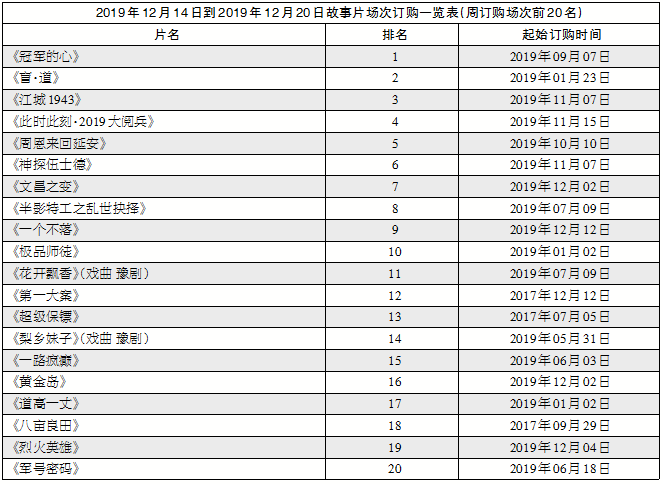 2019年12月14日到2019年12月20日故事片场次订购一览表(周订购场次前20名)

| 片名 | 排名 | 起始订购时间 |
|---|---|---|
| 《冠军的心》 | 1 | 2019年09月07日 |
| 《盲·道》 | 2 | 2019年01月23日 |
| 《江城1943》 | 3 | 2019年11月07日 |
| 《此时此刻·2019大阅兵》 | 4 | 2019年11月15日 |
| 《周恩来回延安》 | 5 | 2019年10月10日 |
| 《神探伍士德》 | 6 | 2019年11月07日 |
| 《文昌之变》 | 7 | 2019年12月02日 |
| 《半影特工之乱世抉择》 | 8 | 2019年07月09日 |
| 《一个不落》 | 9 | 2019年12月12日 |
| 《极品师徒》 | 10 | 2019年01月02日 |
| 《花开飘香》(戏曲 豫剧) | 11 | 2019年07月09日 |
| 《第一大案》 | 12 | 2017年12月12日 |
| 《超级保镖》 | 13 | 2017年07月05日 |
| 《梨乡妹子》(戏曲 豫剧) | 14 | 2019年05月31日 |
| 《一路疯癫》 | 15 | 2019年06月03日 |
| 《黄金岛》 | 16 | 2019年12月02日 |
| 《道高一丈》 | 17 | 2019年01月02日 |
| 《八亩良田》 | 18 | 2017年09月29日 |
| 《烈火英雄》 | 19 | 2019年12月04日 |
| 《军号密码》 | 20 | 2019年06月18日 |